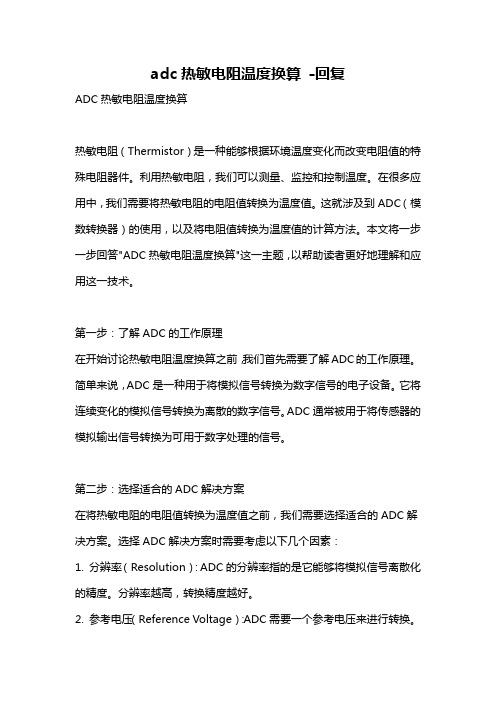 adc 热敏电阻温度换算 -回复

ADC 热敏电阻温度换算

热敏电阻（Thermistor）是一种能够根据环境温度变化而改变电阻值的特殊电阻器件。利用热敏电阻，我们可以测量、监控和控制温度。在很多应用中，我们需要将热敏电阻的电阻值转换为温度值。这就涉及到 ADC（模数转换器）的使用，以及将电阻值转换为温度值的计算方法。本文将一步一步回答"ADC 热敏电阻温度换算"这一主题，以帮助读者更好地理解和应用这一技术。

第一步：了解 ADC 的工作原理

在开始讨论热敏电阻温度换算之前，我们首先需要了解 ADC 的工作原理。简单来说，ADC 是一种用于将模拟信号转换为数字信号的电子设备。它将连续变化的模拟信号转换为离散的数字信号。ADC 通常被用于将传感器的模拟输出信号转换为可用于数字处理的信号。

第二步：选择适合的 ADC 解决方案

在将热敏电阻的电阻值转换为温度值之前，我们需要选择适合的 ADC 解决方案。选择 ADC 解决方案时需要考虑以下几个因素：

1. 分辨率（Resolution）：ADC 的分辨率指的是它能够将模拟信号离散化的精度。分辨率越高，转换精度越好。

2. 参考电压（Reference Voltage）：ADC 需要一个参考电压来进行转换。